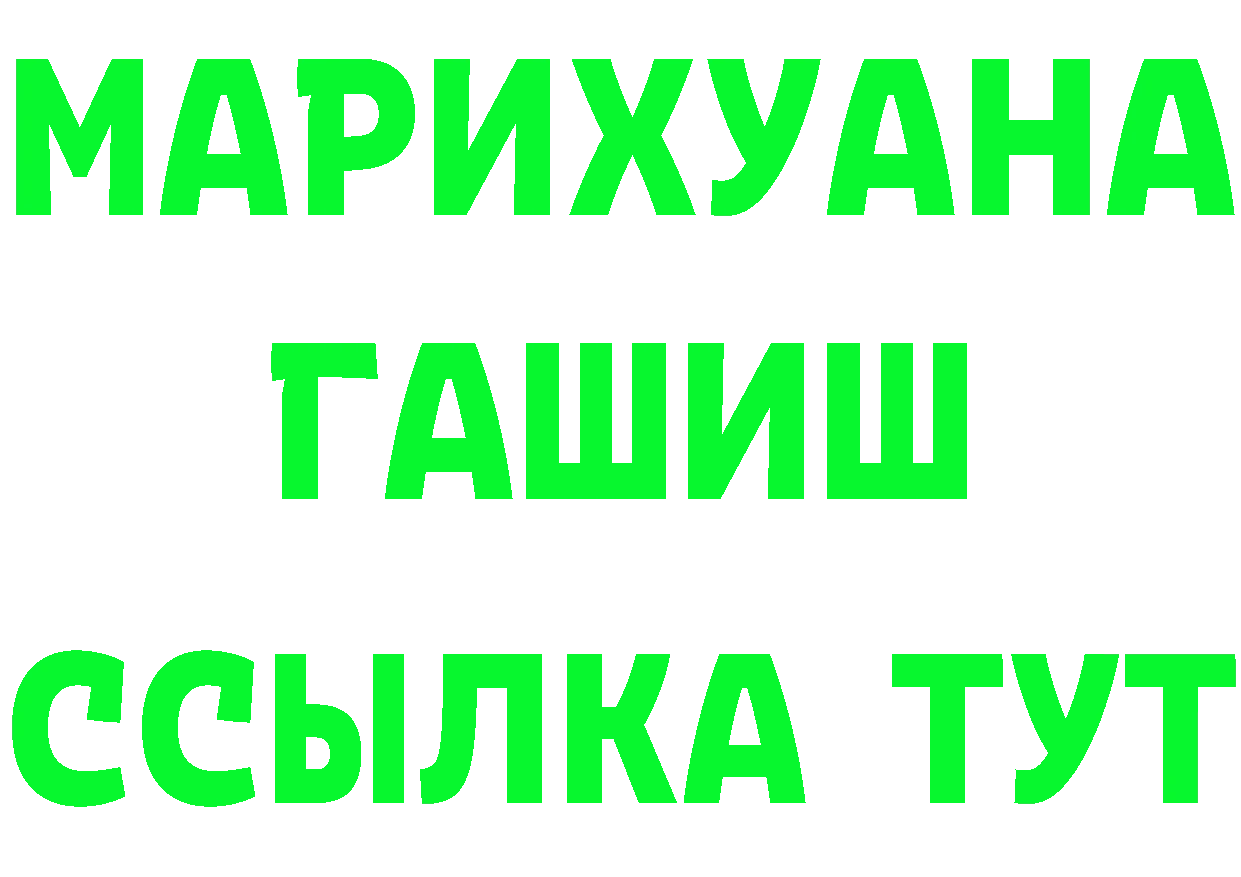 МАРИХУАНА
ГАШИШ
ССЫЛКА ТУТ